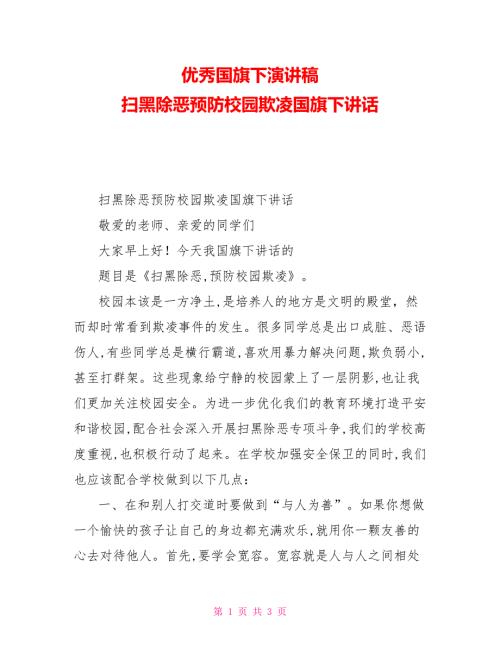 优秀国旗下演讲稿
扫黑除恶预防校园欺凌国旗下讲话

扫黑除恶预防校园欺凌国旗下讲话

敬爱的老师、亲爱的同学们

大家早上好！今天我国旗下讲话的

题目是《扫黑除恶,预防校园欺凌》。

校园本该是一方净土,是培养人的地方是文明的殿堂，然而却时常看到欺凌事件的发生。很多同学总是出口成脏、恶语伤人,有些同学总是横行霸道,喜欢用暴力解决问题,欺负弱小,甚至打群架。这些现象给宁静的校园蒙上了一层阴影,也让我们更加关注校园安全。为进一步优化我们的教育环境打造平安和谐校园,配合社会深入开展扫黑除恶专项斗争,我们的学校高度重视,也积极行动了起来。在学校加强安全保卫的同时,我们也应该配合学校做到以下几点:

一、在和别人打交道时要做到“与人为善”。如果你想做一个愉快的孩子让自己的身边都充满欢乐,就用你一颗友善的心去对待他人。首先,要学会宽容。宽容就是人与人之间相处

第 1 页 共 3 页